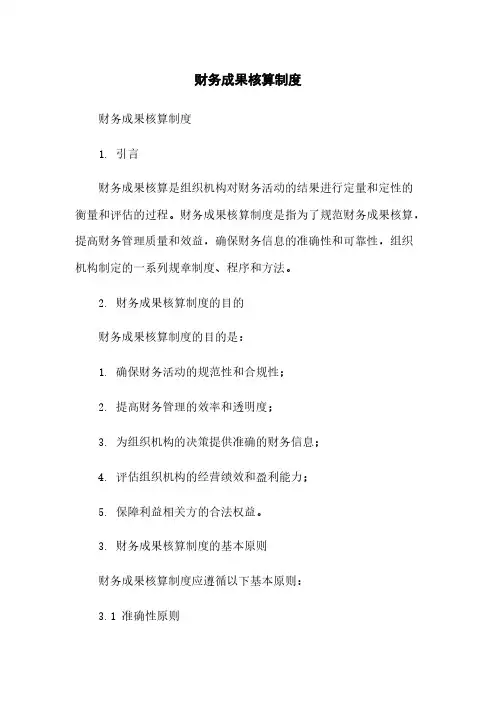 财务成果核算制度

财务成果核算制度

1. 引言

财务成果核算是组织机构对财务活动的结果进行定量和定性的衡量和评估的过程。财务成果核算制度是指为了规范财务成果核算，提高财务管理质量和效益，确保财务信息的准确性和可靠性，组织机构制定的一系列规章制度、程序和方法。

2. 财务成果核算制度的目的

财务成果核算制度的目的是：

1. 确保财务活动的规范性和合规性；

2. 提高财务管理的效率和透明度；

3. 为组织机构的决策提供准确的财务信息；

4. 评估组织机构的经营绩效和盈利能力；

5. 保障利益相关方的合法权益。

3. 财务成果核算制度的基本原则

财务成果核算制度应遵循以下基本原则：

3.1 准确性原则